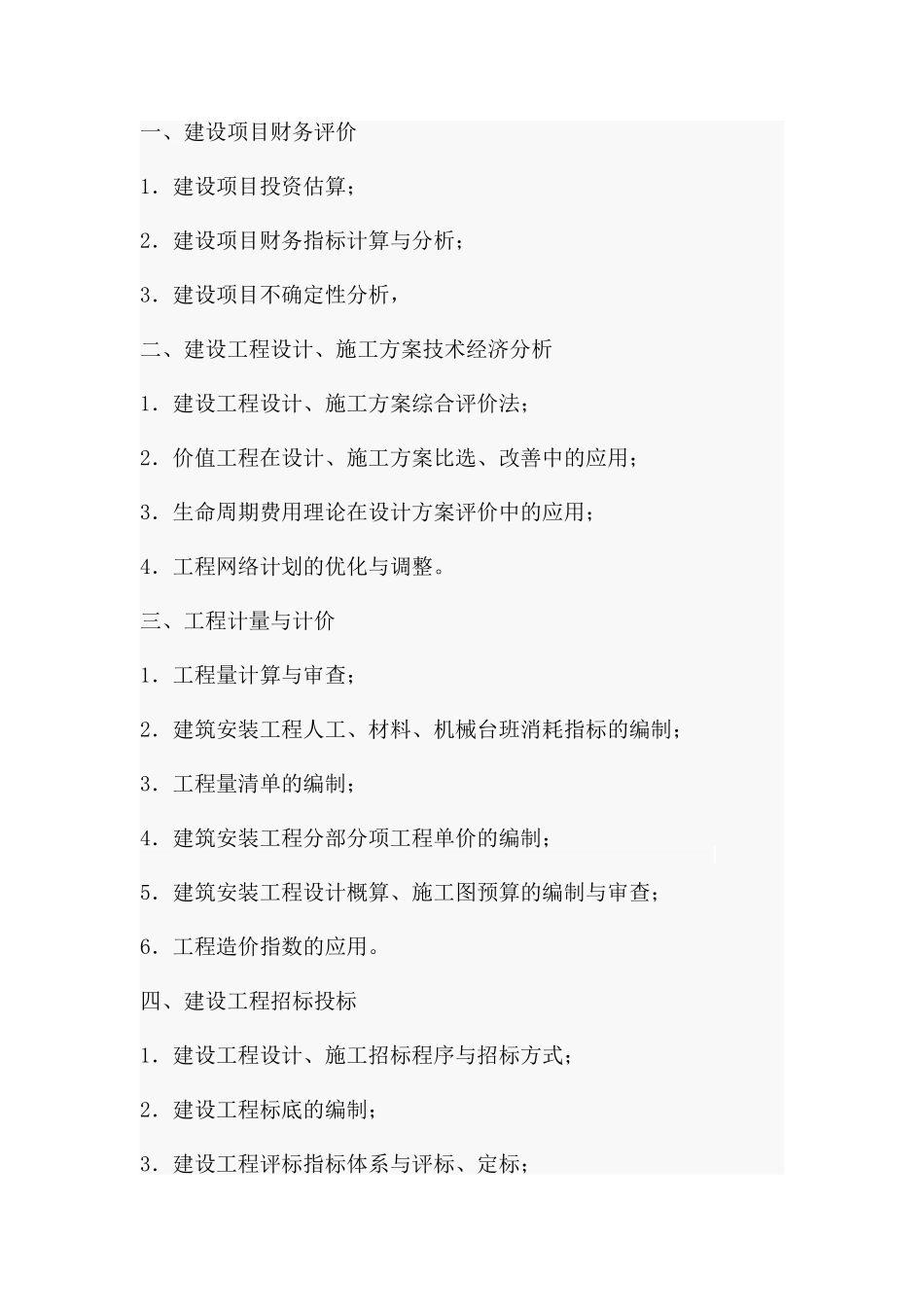 一、建设项目财务评价

1．建设项目投资估算；

2．建设项目财务指标计算与分析；

3．建设项目不确定性分析，

二、建设工程设计、施工方案技术经济分析

1．建设工程设计、施工方案综合评价法；

2．价值工程在设计、施工方案比选、改善中的应用；

3．生命周期费用理论在设计方案评价中的应用；

4．工程网络计划的优化与调整。

三、工程计量与计价

1．工程量计算与审查；

2．建筑安装工程人工、材料、机械台班消耗指标的编制；

3．工程量清单的编制；

4．建筑安装工程分部分项工程单价的编制；

5．建筑安装工程设计概算、施工图预算的编制与审查；

6．工程造价指数的应用。

四、建设工程招标投标

1．建设工程设计、施工招标程序与招标方式；

2．建设工程标底的编制；

3．建设工程评标指标体系与评标、定标；